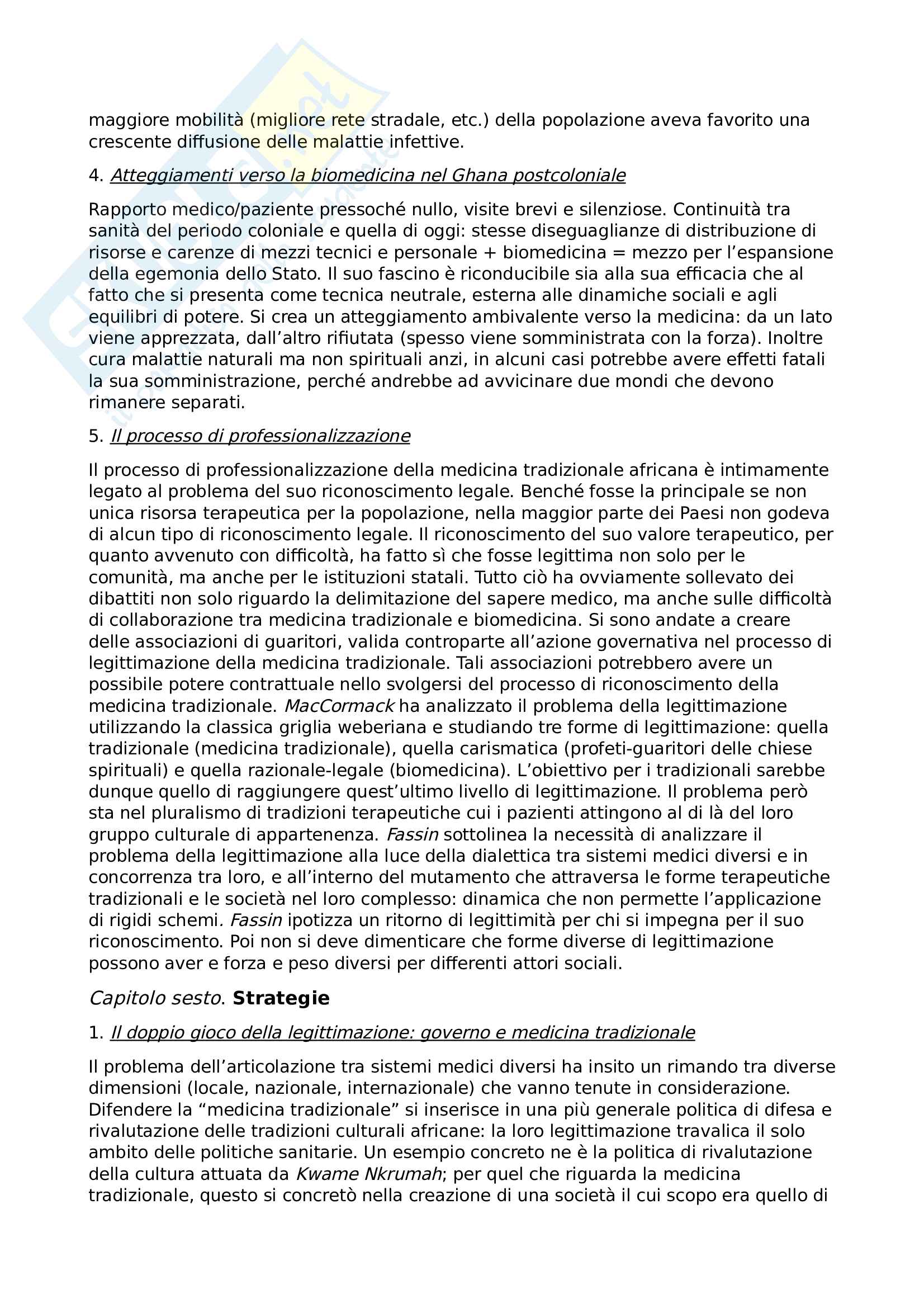 maggiore mobilità (migliore rete stradale, etc.) della popolazione aveva favorito una crescente diffusione delle malattie infettive.

4. Atteggiamenti verso la biomedicina nel Ghana postcoloniale

Rapporto medico/paziente pressoché nullo, visite brevi e silenziose. Continuità tra sanità del periodo coloniale e quella di oggi: stesse diseguaglianze di distribuzione di risorse e carenze di mezzi tecnici e personale + biomedicina = mezzo per l'espansione della egemonia dello Stato. Il suo fascino è riconducibile sia alla sua efficacia che al fatto che si presenta come tecnica neutrale, esterna alle dinamiche sociali e agli equilibri di potere. Si crea un atteggiamento ambivalente verso la medicina: da un lato viene apprezzata, dall'altro rifiutata (spesso viene somministrata con la forza). Inoltre cura malattie naturali ma non spirituali anzi, in alcuni casi potrebbe avere effetti fatali la sua somministrazione, perché andrebbe ad avvicinare due mondi che devono rimanere separati.

5. Il processo di professionalizzazione

Il processo di professionalizzazione della medicina tradizionale africana è intimamente legato al problema del suo riconoscimento legale. Benché fosse la principale se non unica risorsa terapeutica per la popolazione, nella maggior parte dei Paesi non godeva di alcun tipo di riconoscimento legale. Il riconoscimento del suo valore terapeutico, per quanto avvenuto con difficoltà, ha fatto sì che fosse legittima non solo per le comunità, ma anche per le istituzioni statali. Tutto ciò ha ovviamente sollevato dei dibattiti non solo riguardo la delimitazione del sapere medico, ma anche sulle difficoltà di collaborazione tra medicina tradizionale e biomedicina. Si sono andate a creare delle associazioni di guaritori, valida controparte all'azione governativa nel processo di legittimazione della medicina tradizionale. Tali associazioni potrebbero avere un possibile potere contrattuale nello svolgersi del processo di riconoscimento della medicina tradizionale. MacCormack ha analizzato il problema della legittimazione utilizzando la classica griglia weberiana e studiando tre forme di legittimazione: quella tradizionale (medicina tradizionale), quella carismatica (profeti-guaritori delle chiese spirituali) e quella razionale-legale (biomedicina). L'obiettivo per i tradizionali sarebbe dunque quello di raggiungere quest'ultimo livello di legittimazione. Il problema però sta nel pluralismo di tradizioni terapeutiche cui i pazienti attingono al di là del loro gruppo culturale di appartenenza. Fassin sottolinea la necessità di analizzare il problema della legittimazione alla luce della dialettica tra sistemi medici diversi e in concorrenza tra loro, e all'interno del mutamento che attraversa le forme terapeutiche tradizionali e le società nel loro complesso: dinamica che non permette l'applicazione di rigidi schemi. Fassin ipotizza un ritorno di legittimità per chi si impegna per il suo riconoscimento. Poi non si deve dimenticare che forme diverse di legittimazione possono aver e forza e peso diversi per differenti attori sociali.

Capitolo sesto. Strategie

1. Il doppio gioco della legittimazione: governo e medicina tradizionale

Il problema dell'articolazione tra sistemi medici diversi ha insito un rimando tra diverse dimensioni (locale, nazionale, internazionale) che vanno tenute in considerazione. Difendere la "medicina tradizionale" si inserisce in una più generale politica di difesa e rivalutazione delle tradizioni culturali africane: la loro legittimazione travalica il solo ambito delle politiche sanitarie. Un esempio concreto ne è la politica di rivalutazione della cultura attuata da Kwame Nkrumah; per quel che riguarda la medicina tradizionale, questo si concretò nella creazione di una società il cui scopo era quello di